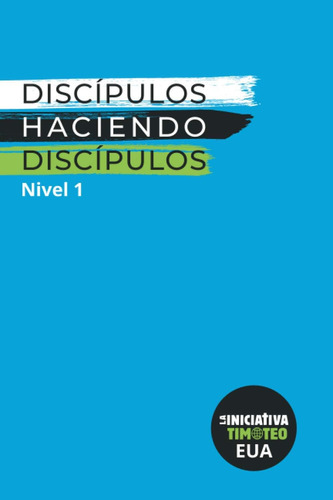 DISCÍPULOS
HACIENDO
DISCÍPULOS
Nivel 1

LA INICIATIVA
TIMOTEO
EUA